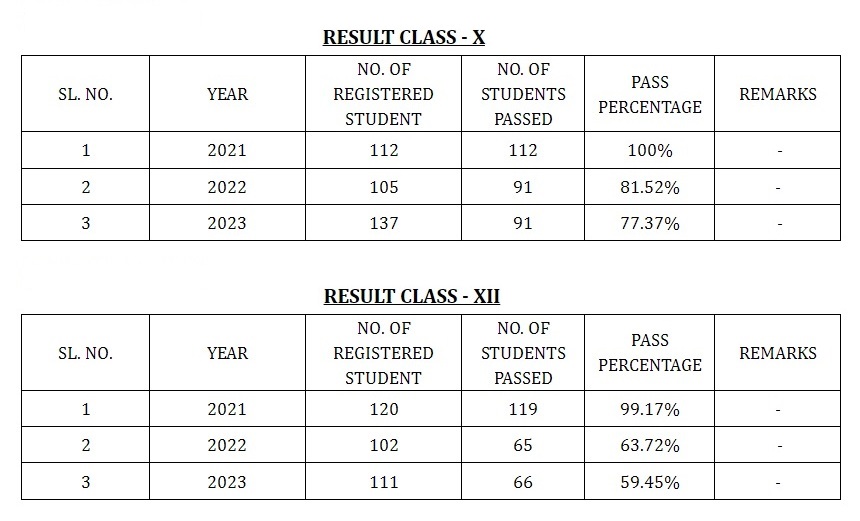 RESULT CLASS - X

| SL. NO. | YEAR | NO. OF REGISTERED STUDENT | NO. OF STUDENTS PASSED | PASS PERCENTAGE | REMARKS |
|---|---|---|---|---|---|
| 1 | 2021 | 112 | 112 | 100% | - |
| 2 | 2022 | 105 | 91 | 81.52% | - |
| 3 | 2023 | 137 | 91 | 77.37% | - |

RESULT CLASS - XII

| SL. NO. | YEAR | NO. OF REGISTERED STUDENT | NO. OF STUDENTS PASSED | PASS PERCENTAGE | REMARKS |
|---|---|---|---|---|---|
| 1 | 2021 | 120 | 119 | 99.17% | - |
| 2 | 2022 | 102 | 65 | 63.72% | - |
| 3 | 2023 | 111 | 66 | 59.45% | - |